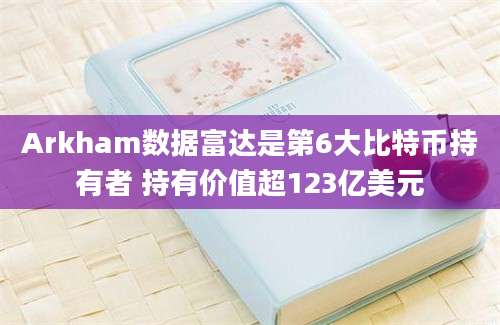 Arkham数据富达是第6大比特币持有者 持有价值超123亿美元